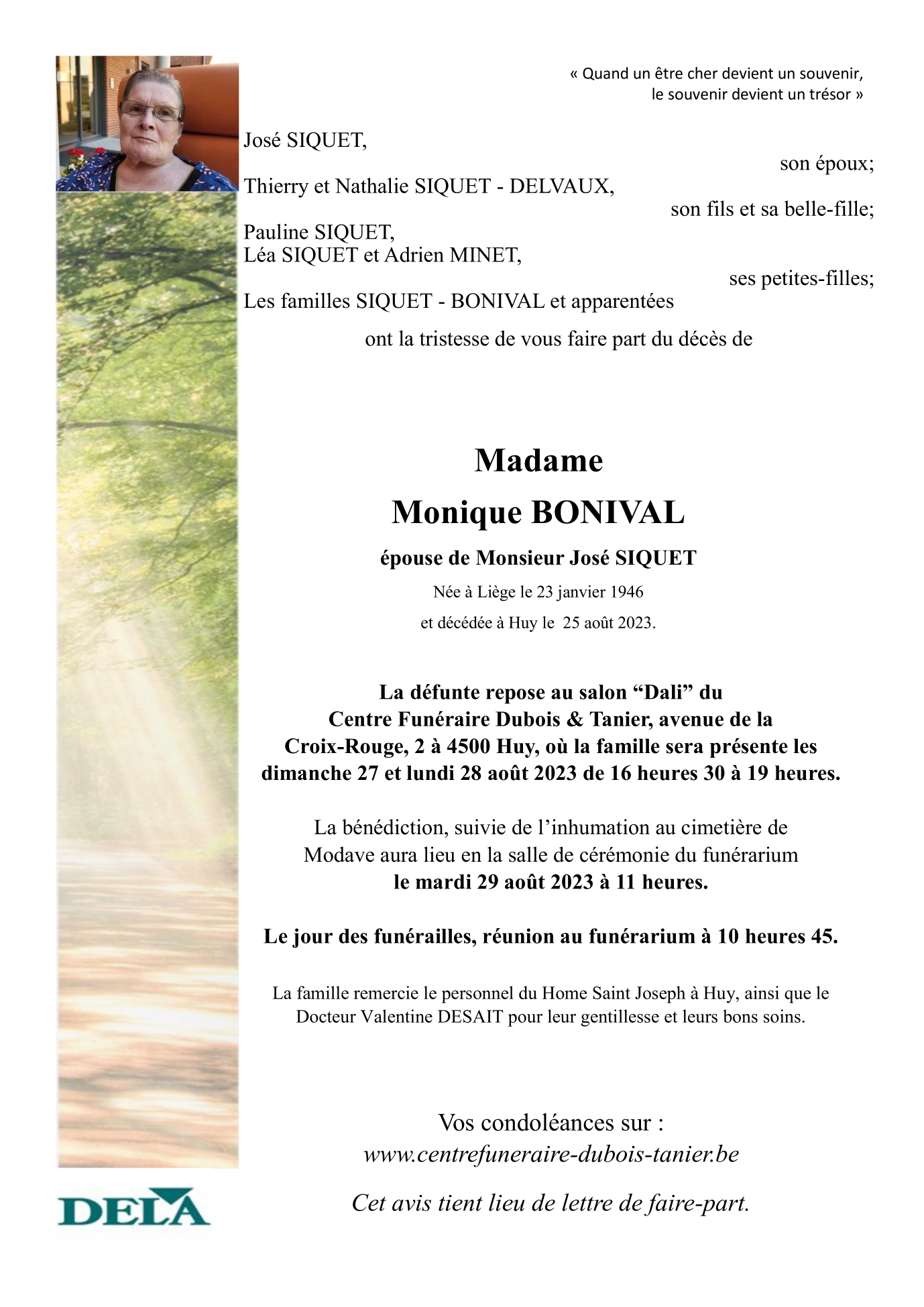 « Quand un être cher devient un souvenir,
le souvenir devient un trésor »

José SIQUET,
son époux;

Thierry et Nathalie SIQUET - DELVAUX,
son fils et sa belle-fille;

Pauline SIQUET,
Léa SIQUET et Adrien MINET,
ses petites-filles;

Les familles SIQUET - BONIVAL et apparentées

ont la tristesse de vous faire part du décès de

Madame
Monique BONIVAL

épouse de Monsieur José SIQUET

Née à Liège le 23 janvier 1946
et décédée à Huy le 25 août 2023.

La défunte repose au salon “Dali” du Centre Funéraire Dubois & Tanier, avenue de la Croix-Rouge, 2 à 4500 Huy, où la famille sera présente les dimanche 27 et lundi 28 août 2023 de 16 heures 30 à 19 heures.

La bénédiction, suivie de l’inhumation au cimetière de Modave aura lieu en la salle de cérémonie du funérarium le mardi 29 août 2023 à 11 heures.

Le jour des funérailles, réunion au funérarium à 10 heures 45.

La famille remercie le personnel du Home Saint Joseph à Huy, ainsi que le Docteur Valentine DESAIT pour leur gentillesse et leurs bons soins.

Vos condoléances sur :
www.centrefuneraire-dubois-tanier.be

Cet avis tient lieu de lettre de faire-part.

DELA